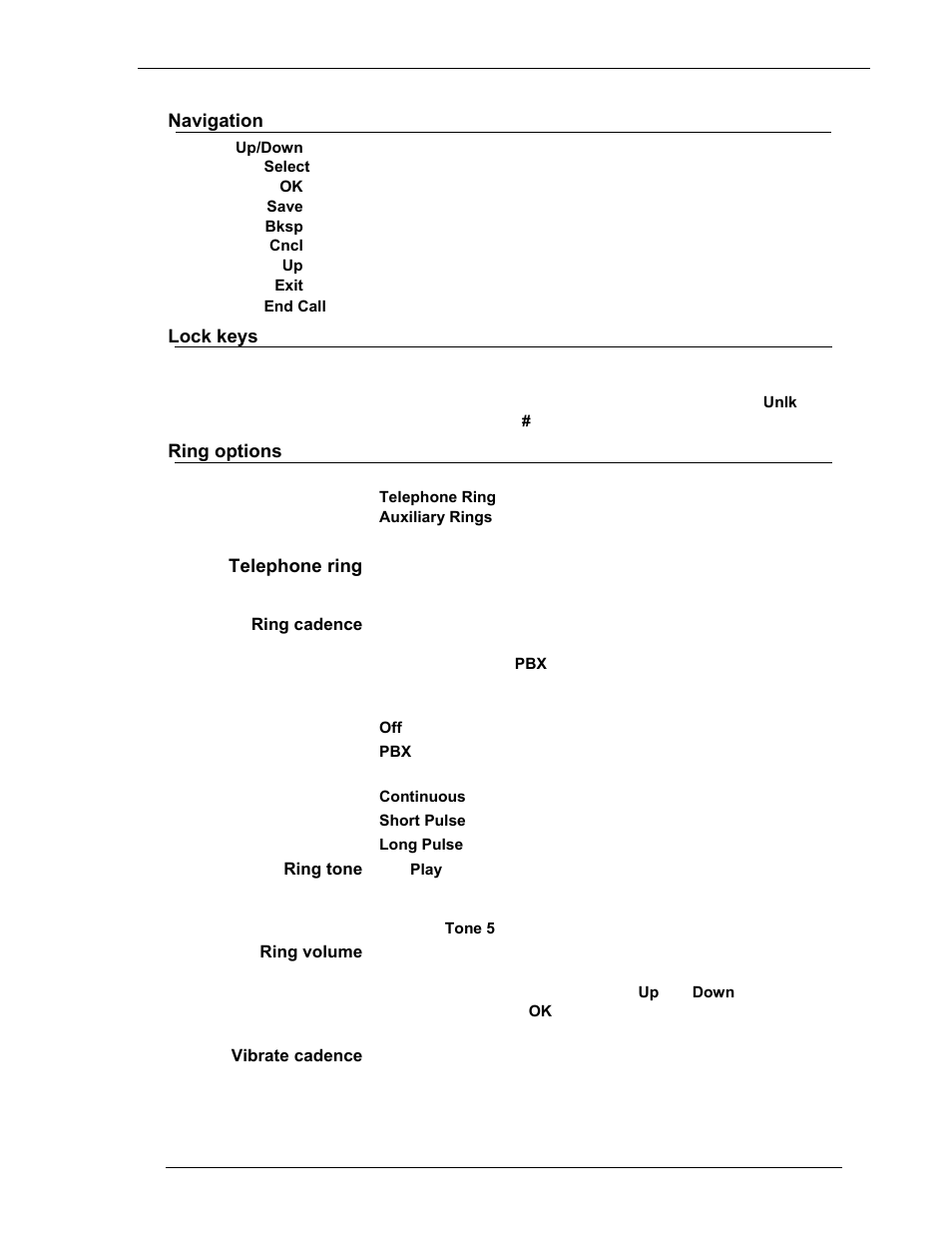 Navigation

Up/Down
Select
OK
Save
Bksp
Cncl
Up
Exit
End Call

Lock keys

Unlk
#

Ring options

Telephone Ring
Auxiliary Rings

Telephone ring

Ring cadence

PBX

Off
PBX

Continuous
Short Pulse
Long Pulse

Ring tone Play

Tone 5

Ring volume

Up Down
OK

Vibrate cadence